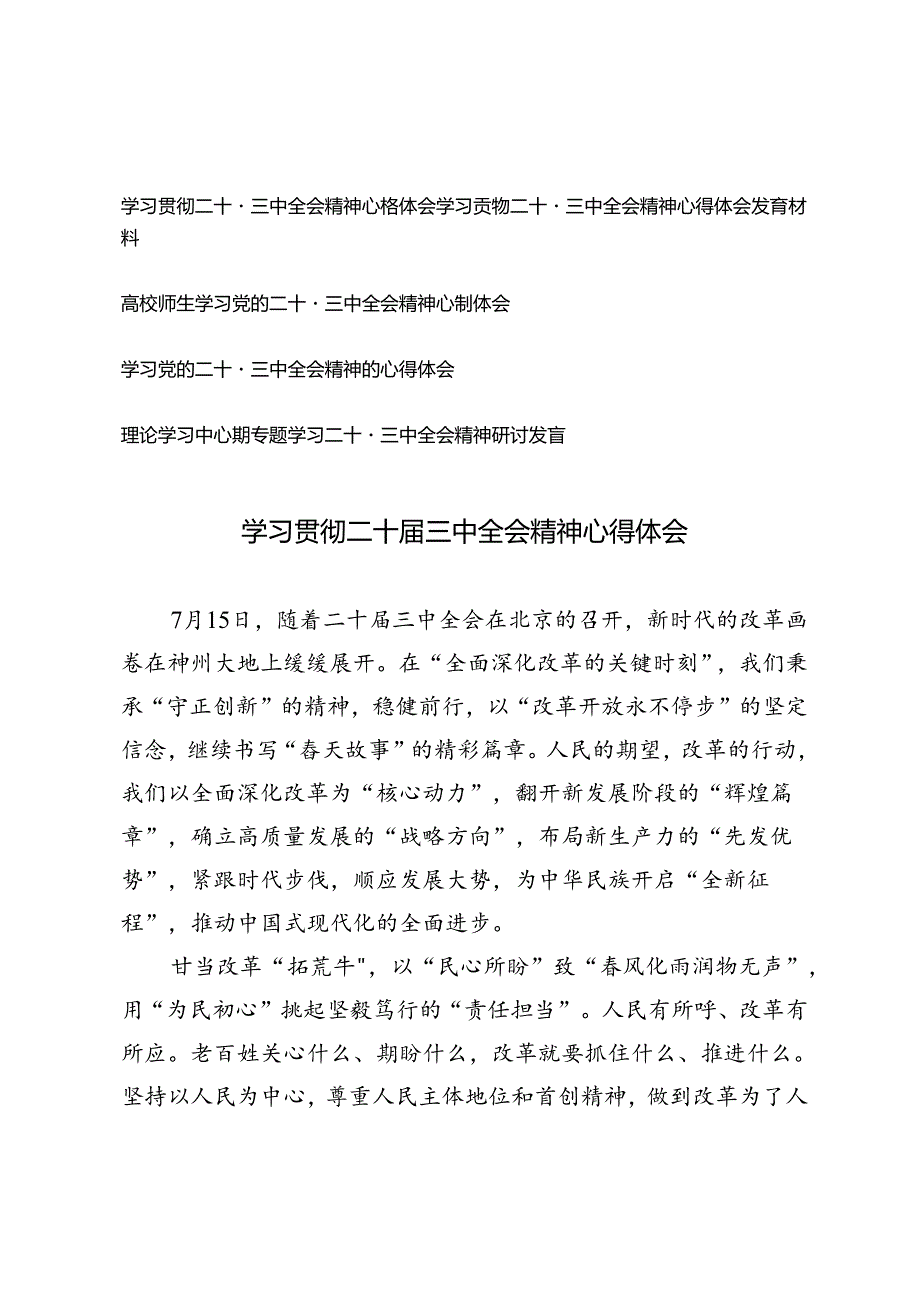 学习贯彻二十·三中全会精神心格体会学习贡物二十·三中全会精神心得体会发育材料

高校师生学习党的二十·三中全会精神心制体会

学习党的二十·三中全会精神的心得体会

理论学习中心期专题学习二十·三中全会精神研讨发盲

学习贯彻二十届三中全会精神心得体会

7月15日，随着二十届三中全会在北京的召开，新时代的改革画卷在神州大地上缓缓展开。在“全面深化改革的关键时刻”，我们秉承“守正创新”的精神，稳健前行，以“改革开放永不停步”的坚定信念，继续书写“春天故事”的精彩篇章。人民的期望，改革的行动，我们以全面深化改革为“核心动力”，翻开新发展阶段的“辉煌篇章”，确立高质量发展的“战略方向”，布局新生产力的“先发优势”，紧跟时代步伐，顺应发展大势，为中华民族开启“全新征程”，推动中国式现代化的全面进步。

甘当改革“拓荒牛"，以“民心所盼”致“春风化雨润物无声”，用“为民初心”挑起坚毅笃行的“责任担当”。人民有所呼、改革有所应。老百姓关心什么、期盼什么，改革就要抓住什么、推进什么。坚持以人民为中心，尊重人民主体地位和首创精神，做到改革为了人